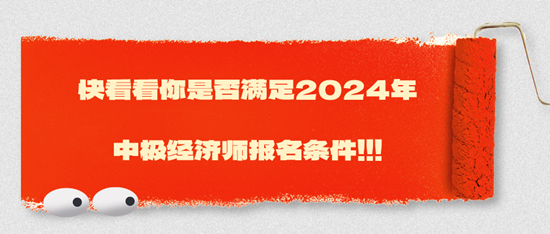 快看看你是否满足2024年

中级经济师报名条件!!!